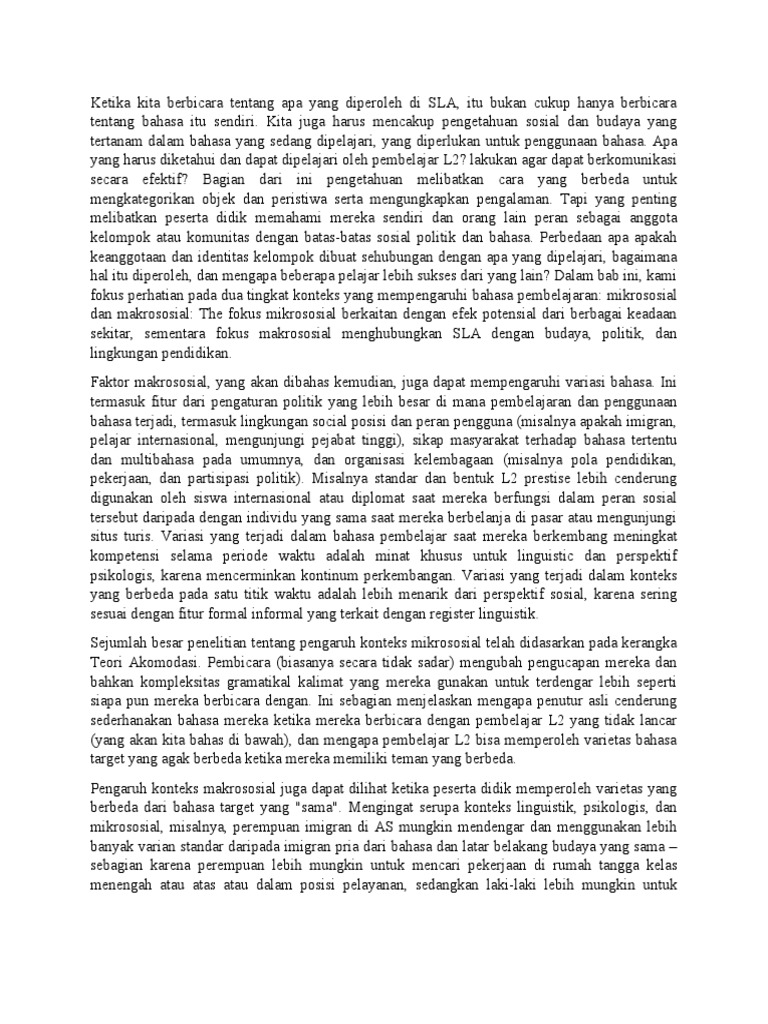 Ketika kita berbicara tentang apa yang diperoleh di SLA, itu bukan cukup hanya berbicara tentang bahasa itu sendiri. Kita juga harus mencakup pengetahuan sosial dan budaya yang tertanam dalam bahasa yang sedang dipelajari, yang diperlukan untuk penggunaan bahasa. Apa yang harus diketahui dan dapat dipelajari oleh pembelajar L2? lakukan agar dapat berkomunikasi secara efektif? Bagian dari ini pengetahuan melibatkan cara yang berbeda untuk mengkategorikan objek dan peristiwa serta mengungkapkan pengalaman. Tapi yang penting melibatkan peserta didik memahami mereka sendiri dan orang lain peran sebagai anggota kelompok atau komunitas dengan batas-batas sosial politik dan bahasa. Perbedaan apa apakah keanggotaan dan identitas kelompok dibuat sehubungan dengan apa yang dipelajari, bagaimana hal itu diperoleh, dan mengapa beberapa pelajar lebih sukses dari yang lain? Dalam bab ini, kami fokus perhatian pada dua tingkat konteks yang mempengaruhi bahasa pembelajaran: mikrososial dan makrososial: The fokus mikrososial berkaitan dengan efek potensial dari berbagai keadaan sekitar, sementara fokus makrososial menghubungkan SLA dengan budaya, politik, dan lingkungan pendidikan.

Faktor makrososial, yang akan dibahas kemudian, juga dapat mempengaruhi variasi bahasa. Ini termasuk fitur dari pengaturan politik yang lebih besar di mana pembelajaran dan penggunaan bahasa terjadi, termasuk lingkungan social posisi dan peran pengguna (misalnya apakah imigran, pelajar internasional, mengunjungi pejabat tinggi), sikap masyarakat terhadap bahasa tertentu dan multibahasa pada umumnya, dan organisasi kelembagaan (misalnya pola pendidikan, pekerjaan, dan partisipasi politik). Misalnya standar dan bentuk L2 prestise lebih cenderung digunakan oleh siswa internasional atau diplomat saat mereka berfungsi dalam peran sosial tersebut daripada dengan individu yang sama saat mereka berbelanja di pasar atau mengunjungi situs turis. Variasi yang terjadi dalam bahasa pembelajar saat mereka berkembang meningkat kompetensi selama periode waktu adalah minat khusus untuk linguistic dan perspektif psikologis, karena mencerminkan kontinum perkembangan. Variasi yang terjadi dalam konteks yang berbeda pada satu titik waktu adalah lebih menarik dari perspektif sosial, karena sering sesuai dengan fitur formal informal yang terkait dengan register linguistik.

Sejumlah besar penelitian tentang pengaruh konteks mikrososial telah didasarkan pada kerangka Teori Akomodasi. Pembicara (biasanya secara tidak sadar) mengubah pengucapan mereka dan bahkan kompleksitas gramatikal kalimat yang mereka gunakan untuk terdengar lebih seperti siapa pun mereka berbicara dengan. Ini sebagian menjelaskan mengapa penutur asli cenderung sederhanakan bahasa mereka ketika mereka berbicara dengan pembelajar L2 yang tidak lancar (yang akan kita bahas di bawah), dan mengapa pembelajar L2 bisa memperoleh varietas bahasa target yang agak berbeda ketika mereka memiliki teman yang berbeda.

Pengaruh konteks makrososial juga dapat dilihat ketika peserta didik memperoleh varietas yang berbeda dari bahasa target yang "sama". Mengingat serupa konteks linguistik, psikologis, dan mikrososial, misalnya, perempuan imigran di AS mungkin mendengar dan menggunakan lebih banyak varian standar daripada imigran pria dari bahasa dan latar belakang budaya yang sama – sebagian karena perempuan lebih mungkin untuk mencari pekerjaan di rumah tangga kelas menengah atau atas atau dalam posisi pelayanan, sedangkan laki-laki lebih mungkin untuk